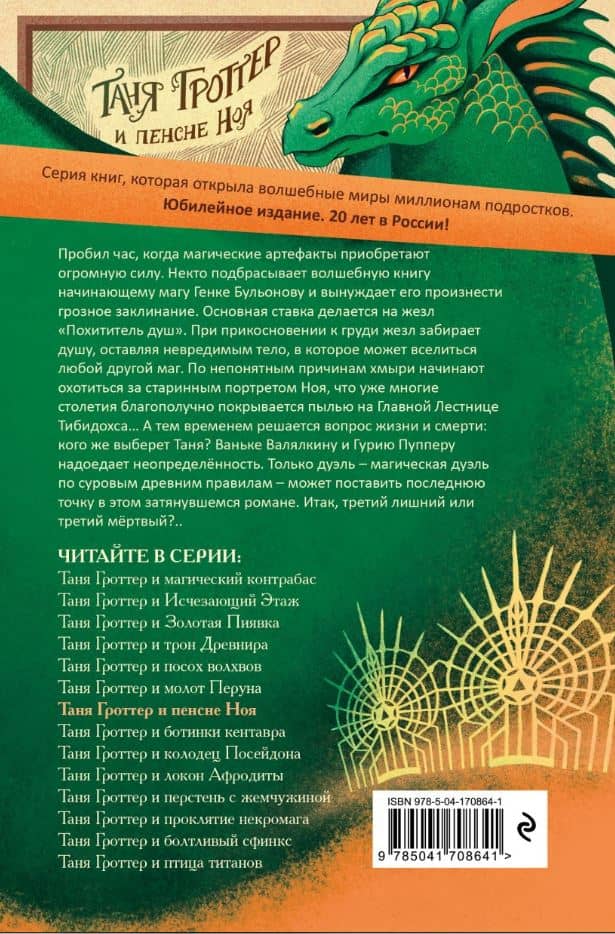 Таня Гроттер
и пенсне Ноя

Серия книг, которая открыла волшебные миры миллионам подростков.
Юбилейное издание. 20 лет в России!

Пробил час, когда магические артефакты приобретают огромную силу. Некто подбрасывает волшебную книгу начинающему магу Генке Бульонову и вынуждает его произнести грозное заклинание. Основная ставка делается на жезл «Похититель душ». При прикосновении к груди жезл забирает душу, оставляя невредимым тело, в которое может вселиться любой другой маг. По непонятным причинам хмыри начинают охотиться за старинным портретом Ноя, что уже многие столетия благополучно покрывается пылью на Главной Лестнице Тибидохса... А тем временем решается вопрос жизни и смерти: кого же выберет Таня? Ваньке Валялкину и Гурию Пупперу надоедает неопределённость. Только дуэль – магическая дуэль по суровым древним правилам – может поставить последнюю точку в этом затянувшемся романе. Итак, третий лишний или третий мёртвый?..

ЧИТАЙТЕ В СЕРИИ:
Таня Гроттер и магический контрабас
Таня Гроттер и Исчезающий Этаж
Таня Гроттер и Золотая Пиявка
Таня Гроттер и трон Древнира
Таня Гроттер и посох волхвов
Таня Гроттер и молот Перуна
Таня Гроттер и пенсне Ноя
Таня Гроттер и ботинки кентавра
Таня Гроттер и колодец Посейдона
Таня Гроттер и локон Афродиты
Таня Гроттер и перстень с жемчужиной
Таня Гроттер и проклятие некромага
Таня Гроттер и болтливый сфинкс
Таня Гроттер и птица титанов

ISBN 978-5-04-170864-1
9 785041 708641 >